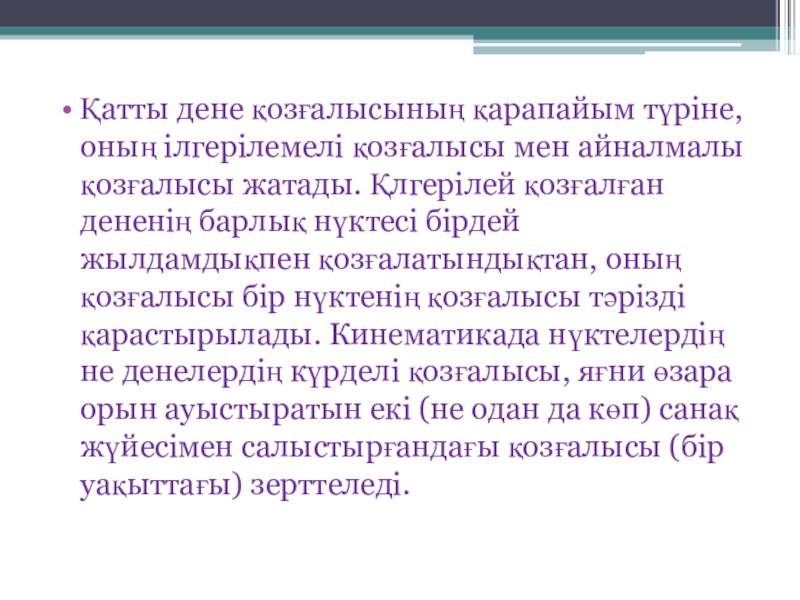 • Қатты дене қозғалысының қарапайым түріне, оның ілгерілемелі қозғалысы мен айналмалы қозғалысы жатады. Қлгерілей қозғалған дененің барлық нүктесі бірдей жылдамдықпен қозғалатындықтан, оның қозғалысы бір нүктенің қозғалысы тәрізді қарастырылады. Кинематикада нүктелердің не денелердің күрделі қозғалысы, яғни өзара орын ауыстыратын екі (не одан да көп) санақ жүйесімен салыстырғандағы қозғалысы (бір уақыттағы) зерттеледі.